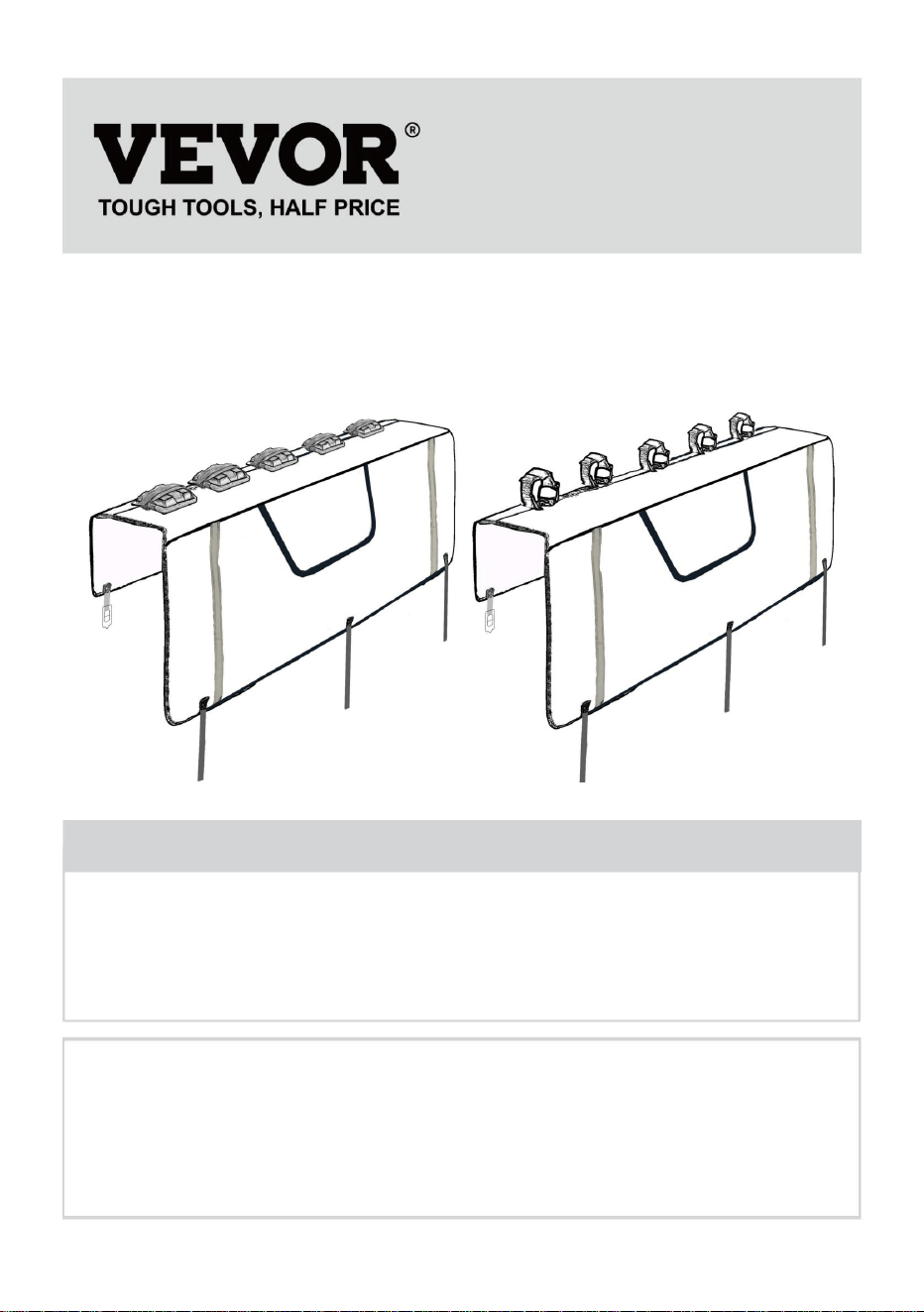 VEVOR®
TOUGH TOOLS, HALF PRICE